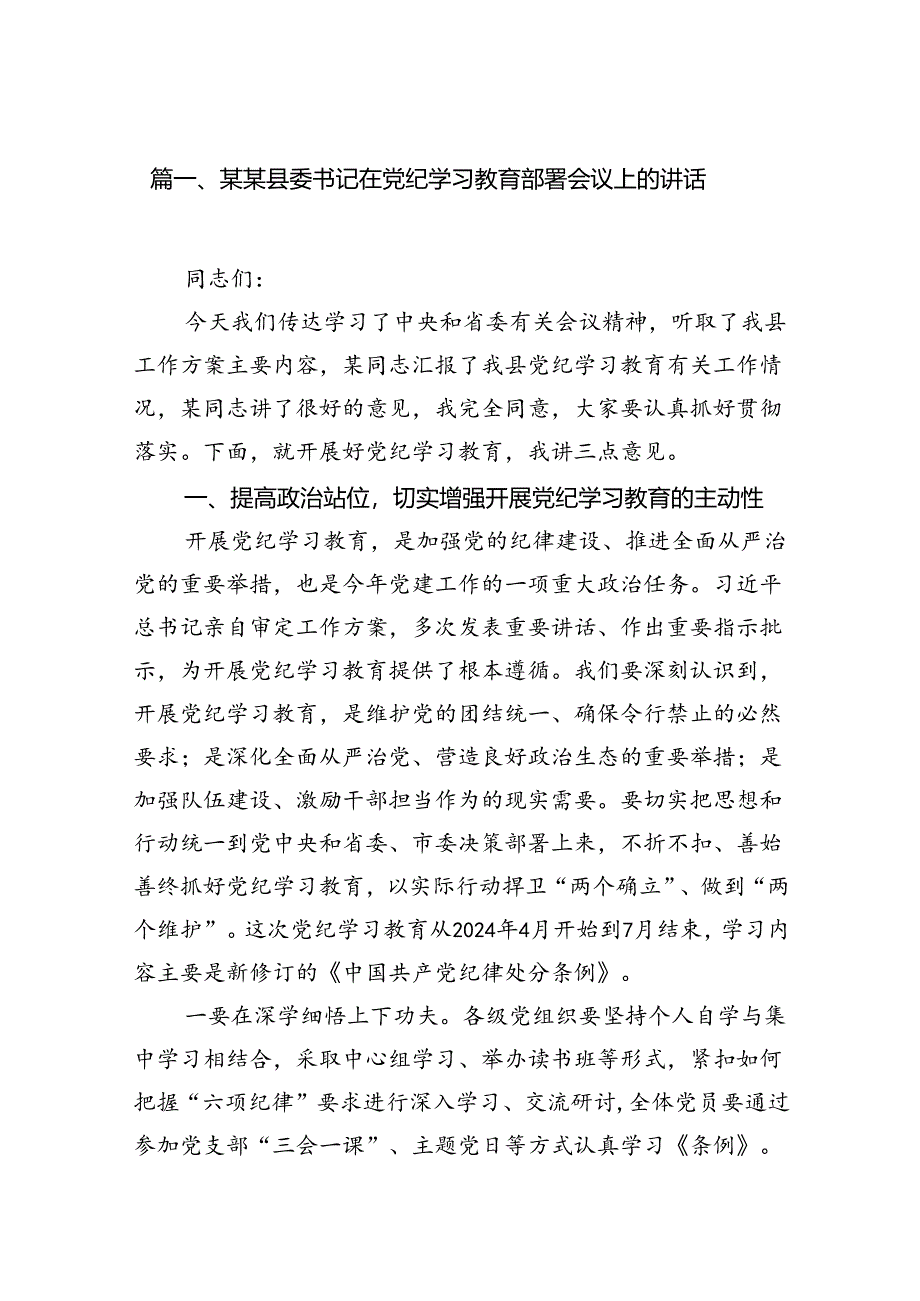 篇一、某某县委书记在党纪学习教育部署会议上的讲话

同志们：

今天我们传达学习了中央和省委有关会议精神，听取了我县工作方案主要内容，某同志汇报了我县党纪学习教育有关工作情况，某同志讲了很好的意见，我完全同意，大家要认真抓好贯彻落实。下面，就开展好党纪学习教育，我讲三点意见。

一、提高政治站位，切实增强开展党纪学习教育的主动性

开展党纪学习教育，是加强党的纪律建设、推进全面从严治党的重要举措，也是今年党建工作的一项重大政治任务。习近平总书记亲自审定工作方案，多次发表重要讲话、作出重要指示批示，为开展党纪学习教育提供了根本遵循。我们要深刻认识到，开展党纪学习教育，是维护党的团结统一、确保令行禁止的必然要求；是深化全面从严治党、营造良好政治生态的重要举措；是加强队伍建设、激励干部担当作为的现实需要。要切实把思想和行动统一到党中央和省委、市委决策部署上来，不折不扣、善始善终抓好党纪学习教育，以实际行动捍卫“两个确立”、做到“两个维护”。这次党纪学习教育从2024年4月开始到7月结束，学习内容主要是新修订的《中国共产党纪律处分条例》。

一要在深学细悟上下功夫。各级党组织要坚持个人自学与集中学习相结合，采取中心组学习、举办读书班等形式，紧扣如何把握“六项纪律”要求进行深入学习、交流研讨，全体党员要通过参加党支部“三会一课”、主题党日等方式认真学习《条例》。